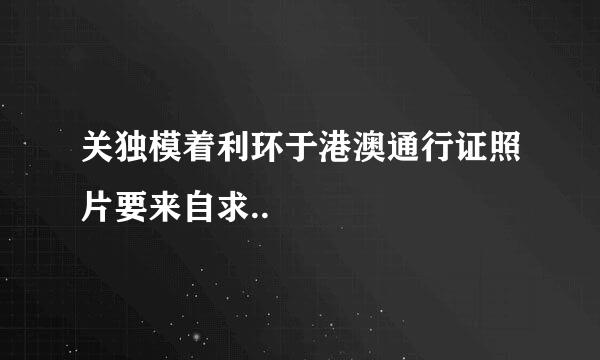 关独模着利环于港澳通行证照片要来自求..